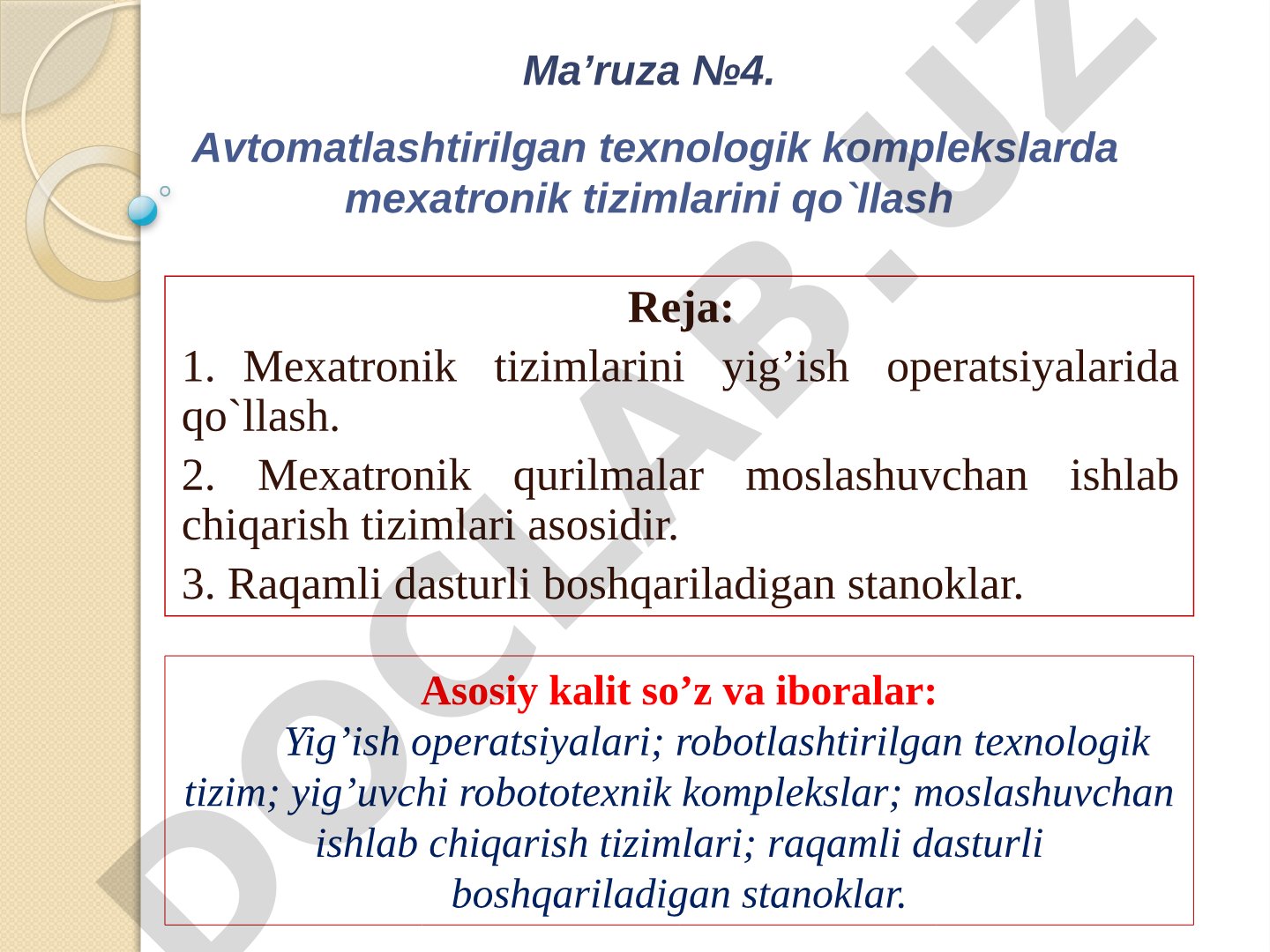 Ma’ruza №4.

Avtomatlashtirilgan texnologik komplekslarda mexatronik tizimlarini qo`llash

Reja:

1. Mexatronik tizimlarini yig’ish operatsiyalarida qo`llash.

2. Mexatronik qurilmalar moslashuvchan ishlab chiqarish tizimlari asosidir.

3. Raqamli dasturli boshqariladigan stanoklar.

Asosiy kalit so’z va iboralar:

Yig’ish operatsiyalari; robotlashtirilgan texnologik tizim; yig’uvchi robototexnik komplekslar; moslashuvchan ishlab chiqarish tizimlari; raqamli dasturli boshqariladigan stanoklar.

DOCLAB.UZ